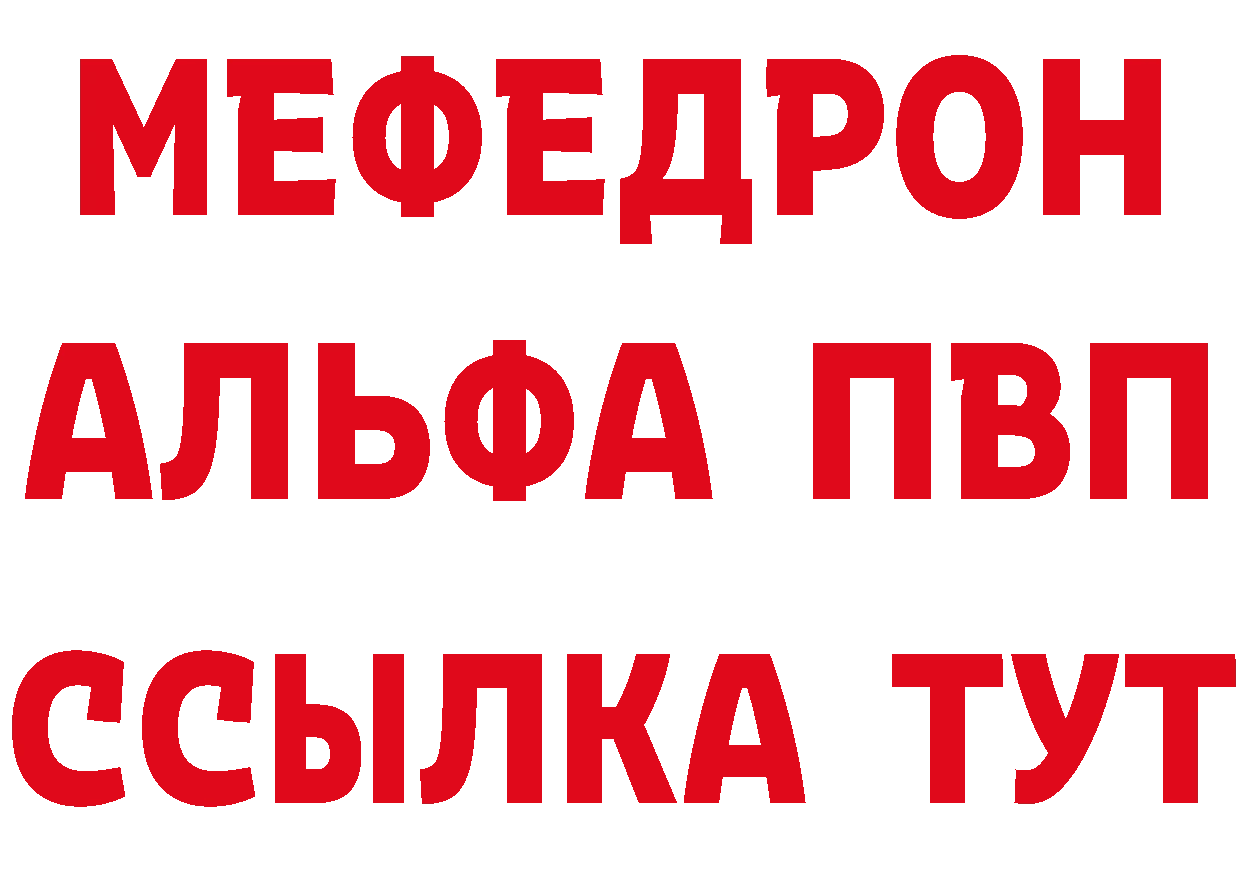 МЕФЕДРОН
АЛЬФА ПВП
ССЫЛКА ТУТ